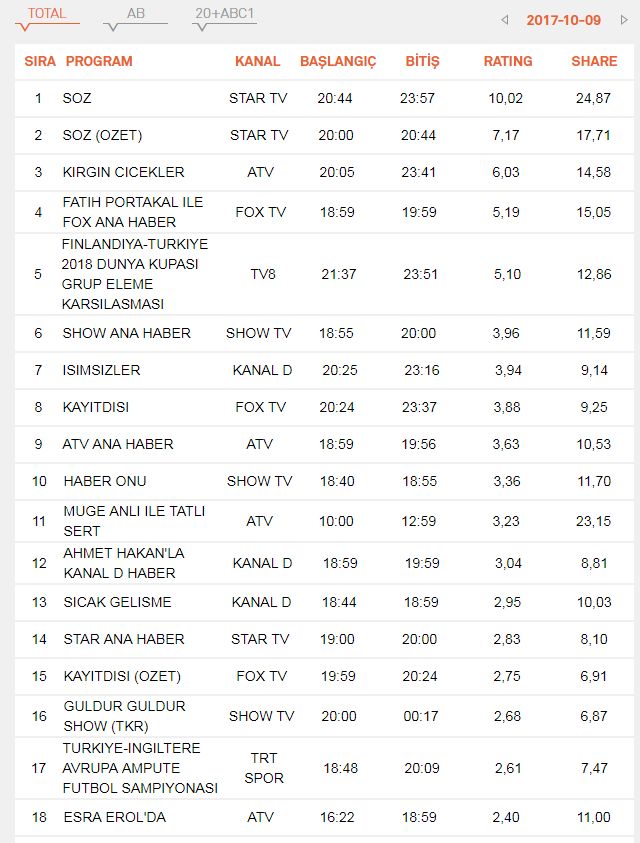 TOTAL AB 20+ABC1 2017-10-09

| SIRA | PROGRAM | KANAL | BAŞLANGIÇ | BİTİŞ | RATING | SHARE |
|---|---|---|---|---|---|---|
| 1 | SOZ | STAR TV | 20:44 | 23:57 | 10,02 | 24,87 |
| 2 | SOZ (OZET) | STAR TV | 20:00 | 20:44 | 7,17 | 17,71 |
| 3 | KIRGIN CICEKLER | ATV | 20:05 | 23:41 | 6,03 | 14,58 |
| 4 | FATIH PORTAKAL ILE FOX ANA HABER | FOX TV | 18:59 | 19:59 | 5,19 | 15,05 |
| 5 | FINLANDIYA-TURKIYE 2018 DUNYA KUPASI GRUP ELEME KARSILASMASI | TV8 | 21:37 | 23:51 | 5,10 | 12,86 |
| 6 | SHOW ANA HABER | SHOW TV | 18:55 | 20:00 | 3,96 | 11,59 |
| 7 | ISIMSIZLER | KANAL D | 20:25 | 23:16 | 3,94 | 9,14 |
| 8 | KAYITDISI | FOX TV | 20:24 | 23:37 | 3,88 | 9,25 |
| 9 | ATV ANA HABER | ATV | 18:59 | 19:56 | 3,63 | 10,53 |
| 10 | HABER ONU | SHOW TV | 18:40 | 18:55 | 3,36 | 11,70 |
| 11 | MUGE ANLI ILE TATLI SERT | ATV | 10:00 | 12:59 | 3,23 | 23,15 |
| 12 | AHMET HAKAN'LA KANAL D HABER | KANAL D | 18:59 | 19:59 | 3,04 | 8,81 |
| 13 | SICAK GELISME | KANAL D | 18:44 | 18:59 | 2,95 | 10,03 |
| 14 | STAR ANA HABER | STAR TV | 19:00 | 20:00 | 2,83 | 8,10 |
| 15 | KAYITDISI (OZET) | FOX TV | 19:59 | 20:24 | 2,75 | 6,91 |
| 16 | GULDUR GULDUR SHOW (TKR) | SHOW TV | 20:00 | 00:17 | 2,68 | 6,87 |
| 17 | TURKIYE-INGILTERE AVRUPA AMPUTE FUTBOL SAMPIYONASI | TRT SPOR | 18:48 | 20:09 | 2,61 | 7,47 |
| 18 | ESRA EROL'DA | ATV | 16:22 | 18:59 | 2,40 | 11,00 |